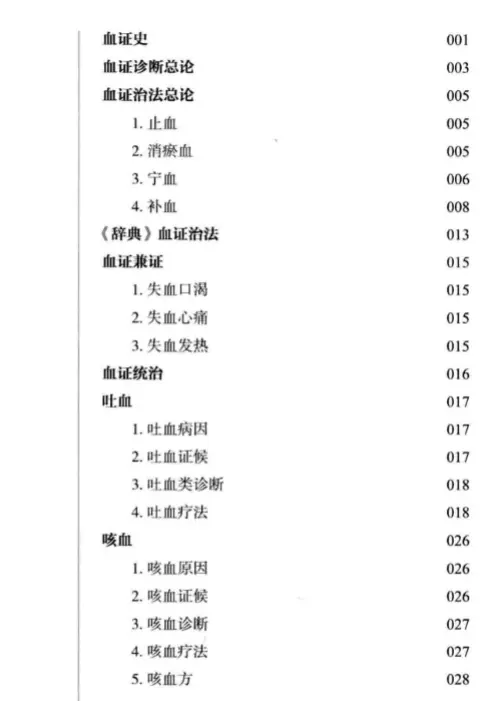 血证史 001
血证诊断总论 003
血证治法总论 005
1. 止血 005
2. 消瘀血 005
3. 宁血 006
4. 补血 008
《辞典》血证治法 013
血证兼证 015
1. 失血口渴 015
2. 失血心痛 015
3. 失血发热 015
血证统治 016
吐血 017
1. 吐血病因 017
2. 吐血证候 017
3. 吐血类诊断 018
4. 吐血疗法 018
咳血 026
1. 咳血原因 026
2. 咳血证候 026
3. 咳血诊断 027
4. 咳血疗法 027
5. 咳血方 028